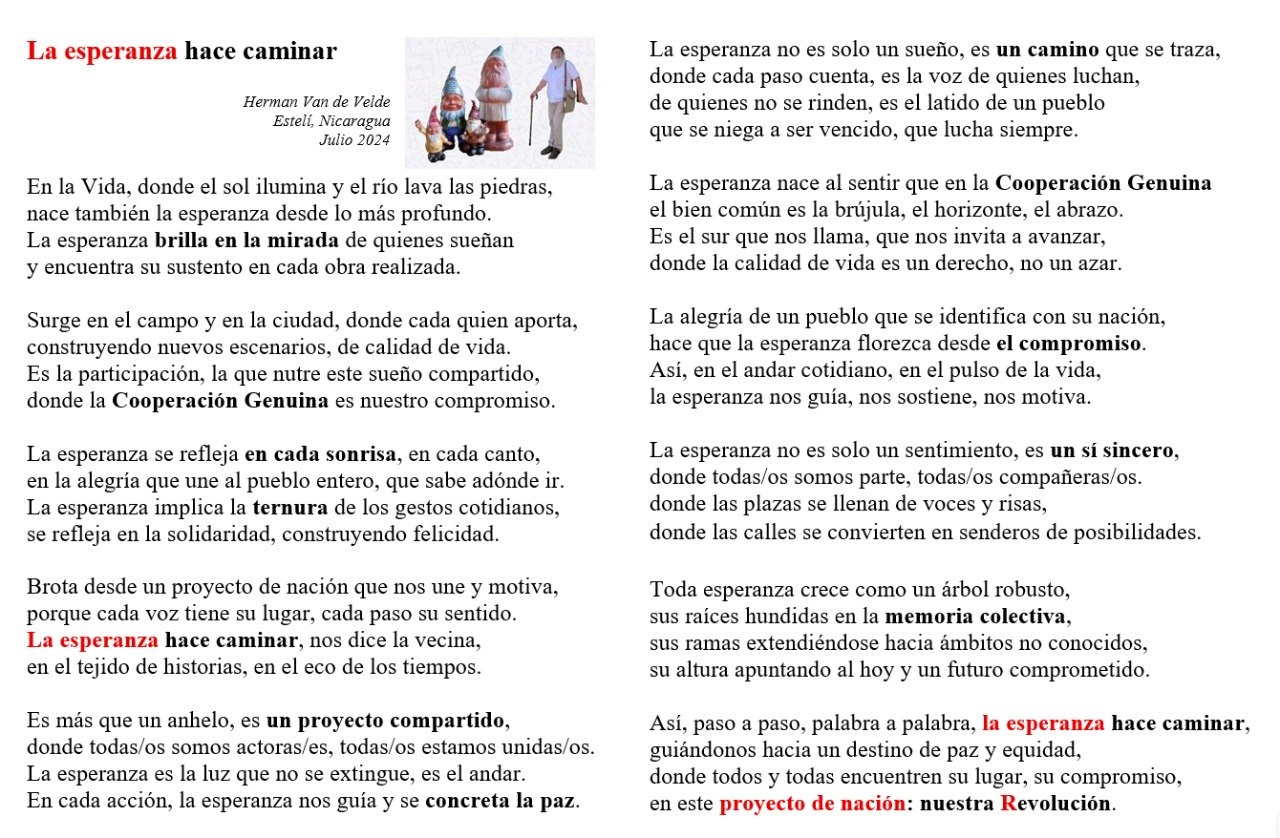 La esperanza hace caminar

Herman Van de Velde
Estelí, Nicaragua
Julio 2024

En la Vida, donde el sol ilumina y el río lava las piedras,
nace también la esperanza desde lo más profundo.
La esperanza brilla en la mirada de quienes sueñan
y encuentra su sustento en cada obra realizada.

Surge en el campo y en la ciudad, donde cada quien aporta,
construyendo nuevos escenarios, de calidad de vida.
Es la participación, la que nutre este sueño compartido,
donde la Cooperación Genuina es nuestro compromiso.

La esperanza se refleja en cada sonrisa, en cada canto,
en la alegría que une al pueblo entero, que sabe adónde ir.
La esperanza implica la ternura de los gestos cotidianos,
se refleja en la solidaridad, construyendo felicidad.

Brota desde un proyecto de nación que nos une y motiva,
porque cada voz tiene su lugar, cada paso su sentido.
La esperanza hace caminar, nos dice la vecina,
en el tejido de historias, en el eco de los tiempos.

Es más que un anhelo, es un proyecto compartido,
donde todas/os somos actoras/es, todas/os estamos unidas/os.
La esperanza es la luz que no se extingue, es el andar.
En cada acción, la esperanza nos guía y se concreta la paz.

La esperanza no es solo un sueño, es un camino que se traza,
donde cada paso cuenta, es la voz de quienes luchan,
de quienes no se rinden, es el latido de un pueblo
que se niega a ser vencido, que lucha siempre.

La esperanza nace al sentir que en la Cooperación Genuina
el bien común es la brújula, el horizonte, el abrazo.
Es el sur que nos llama, que nos invita a avanzar,
donde la calidad de vida es un derecho, no un azar.

La alegría de un pueblo que se identifica con su nación,
hace que la esperanza florezca desde el compromiso.
Así, en el andar cotidiano, en el pulso de la vida,
la esperanza nos guía, nos sostiene, nos motiva.

La esperanza no es solo un sentimiento, es un sí sincero,
donde todas/os somos parte, todas/os compañeras/os.
donde las plazas se llenan de voces y risas,
donde las calles se convierten en senderos de posibilidades.

Toda esperanza crece como un árbol robusto,
sus raíces hundidas en la memoria colectiva,
sus ramas extendiéndose hacia ámbitos no conocidos,
su altura apuntando al hoy y un futuro comprometido.

Así, paso a paso, palabra a palabra, la esperanza hace caminar,
guiándonos hacia un destino de paz y equidad,
donde todos y todas encuentren su lugar, su compromiso,
en este proyecto de nación: nuestra Revolución.